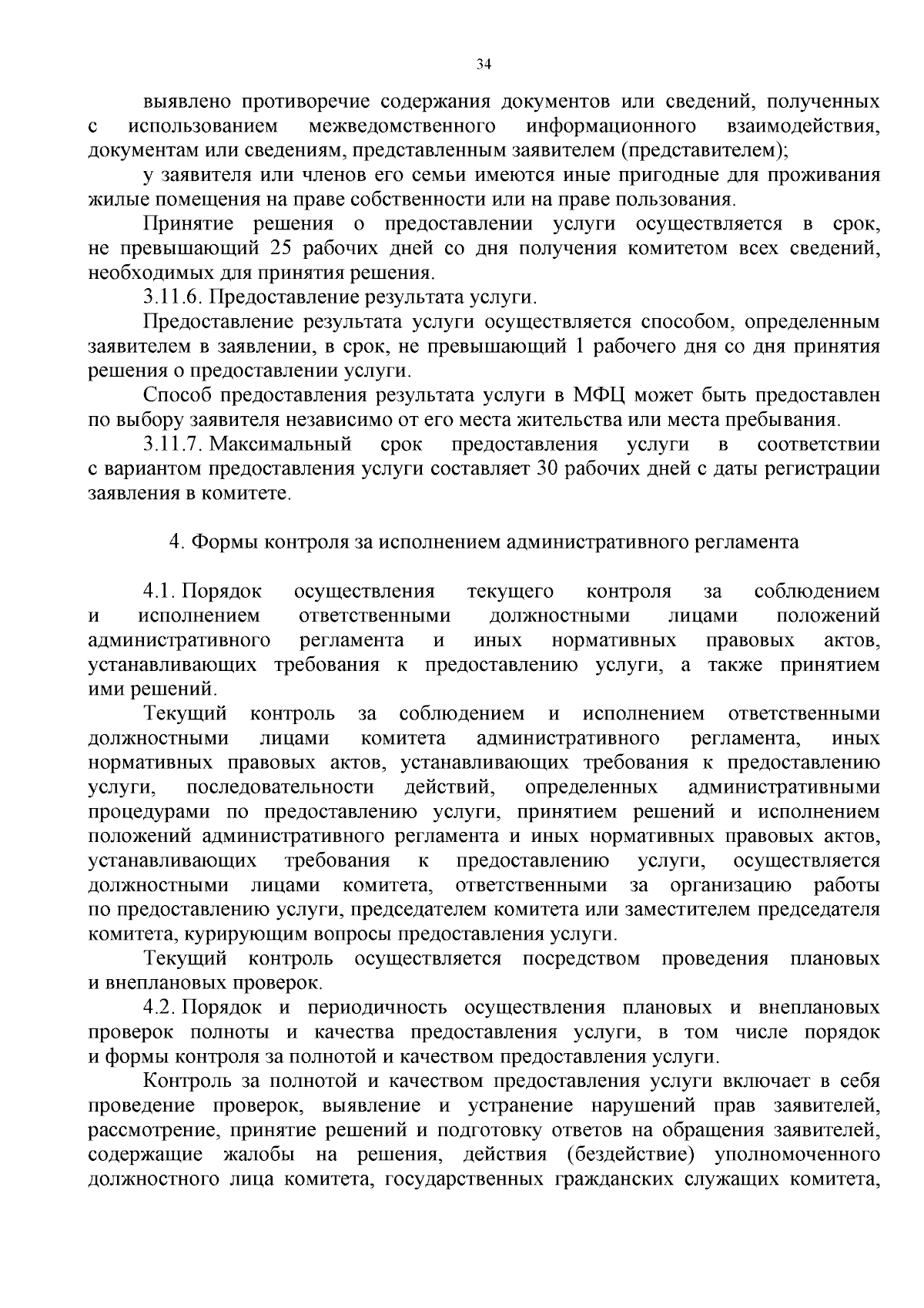 34

выявлено противоречие содержания документов или сведений, полученных с использованием межведомственного информационного взаимодействия, документам или сведениям, представленным заявителем (представителем);

у заявителя или членов его семьи имеются иные пригодные для проживания жилые помещения на праве собственности или на праве пользования.

Принятие решения о предоставлении услуги осуществляется в срок, не превышающий 25 рабочих дней со дня получения комитетом всех сведений, необходимых для принятия решения.

3.11.6. Предоставление результата услуги.

Предоставление результата услуги осуществляется способом, определенным заявителем в заявлении, в срок, не превышающий 1 рабочего дня со дня принятия решения о предоставлении услуги.

Способ предоставления результата услуги в МФЦ может быть предоставлен по выбору заявителя независимо от его места жительства или места пребывания.

3.11.7. Максимальный срок предоставления услуги в соответствии с вариантом предоставления услуги составляет 30 рабочих дней с даты регистрации заявления в комитете.

4. Формы контроля за исполнением административного регламента

4.1. Порядок осуществления текущего контроля за соблюдением и исполнением ответственными должностными лицами положений административного регламента и иных нормативных правовых актов, устанавливающих требования к предоставлению услуги, а также принятием ими решений.

Текущий контроль за соблюдением и исполнением ответственными должностными лицами комитета административного регламента, иных нормативных правовых актов, устанавливающих требования к предоставлению услуги, последовательности действий, определенных административными процедурами по предоставлению услуги, принятием решений и исполнением положений административного регламента и иных нормативных правовых актов, устанавливающих требования к предоставлению услуги, осуществляется должностными лицами комитета, ответственными за организацию работы по предоставлению услуги, председателем комитета или заместителем председателя комитета, курирующим вопросы предоставления услуги.

Текущий контроль осуществляется посредством проведения плановых и внеплановых проверок.

4.2. Порядок и периодичность осуществления плановых и внеплановых проверок полноты и качества предоставления услуги, в том числе порядок и формы контроля за полнотой и качеством предоставления услуги.

Контроль за полнотой и качеством предоставления услуги включает в себя проведение проверок, выявление и устранение нарушений прав заявителей, рассмотрение, принятие решений и подготовку ответов на обращения заявителей, содержащие жалобы на решения, действия (бездействие) уполномоченного должностного лица комитета, государственных гражданских служащих комитета,